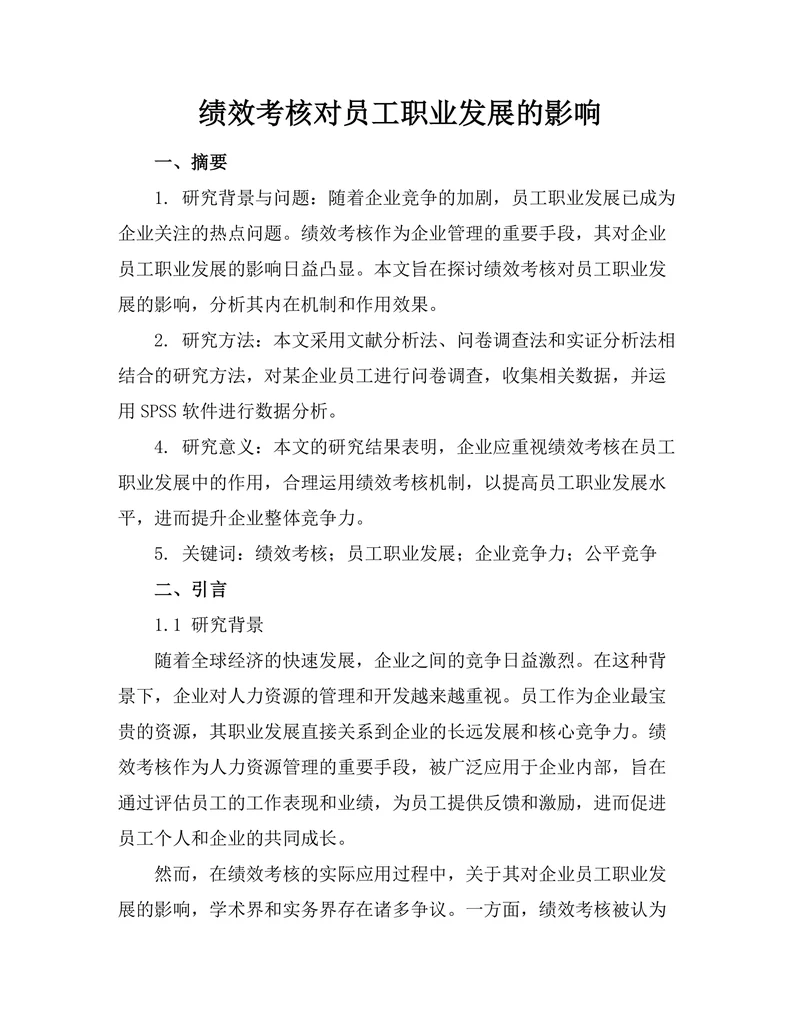 绩效考核对员工职业发展的影响

一、摘要

1. 研究背景与问题：随着企业竞争的加剧，员工职业发展已成为企业关注的热点问题。绩效考核作为企业管理的重要手段，其对企业员工职业发展的影响日益凸显。本文旨在探讨绩效考核对员工职业发展的影响，分析其内在机制和作用效果。

2. 研究方法：本文采用文献分析法、问卷调查法和实证分析法相结合的研究方法，对某企业员工进行问卷调查，收集相关数据，并运用 SPSS 软件进行数据分析。

4. 研究意义：本文的研究结果表明，企业应重视绩效考核在员工职业发展中的作用，合理运用绩效考核机制，以提高员工职业发展水平，进而提升企业整体竞争力。

5. 关键词：绩效考核；员工职业发展；企业竞争力；公平竞争

二、引言

1.1 研究背景

随着全球经济的快速发展，企业之间的竞争日益激烈。在这种背景下，企业对人力资源的管理和开发越来越重视。员工作为企业最宝贵的资源，其职业发展直接关系到企业的长远发展和核心竞争力。绩效考核作为人力资源管理的重要手段，被广泛应用于企业内部，旨在通过评估员工的工作表现和业绩，为员工提供反馈和激励，进而促进员工个人和企业的共同成长。

然而，在绩效考核的实际应用过程中，关于其对企业员工职业发展的影响，学术界和实务界存在诸多争议。一方面，绩效考核被认为